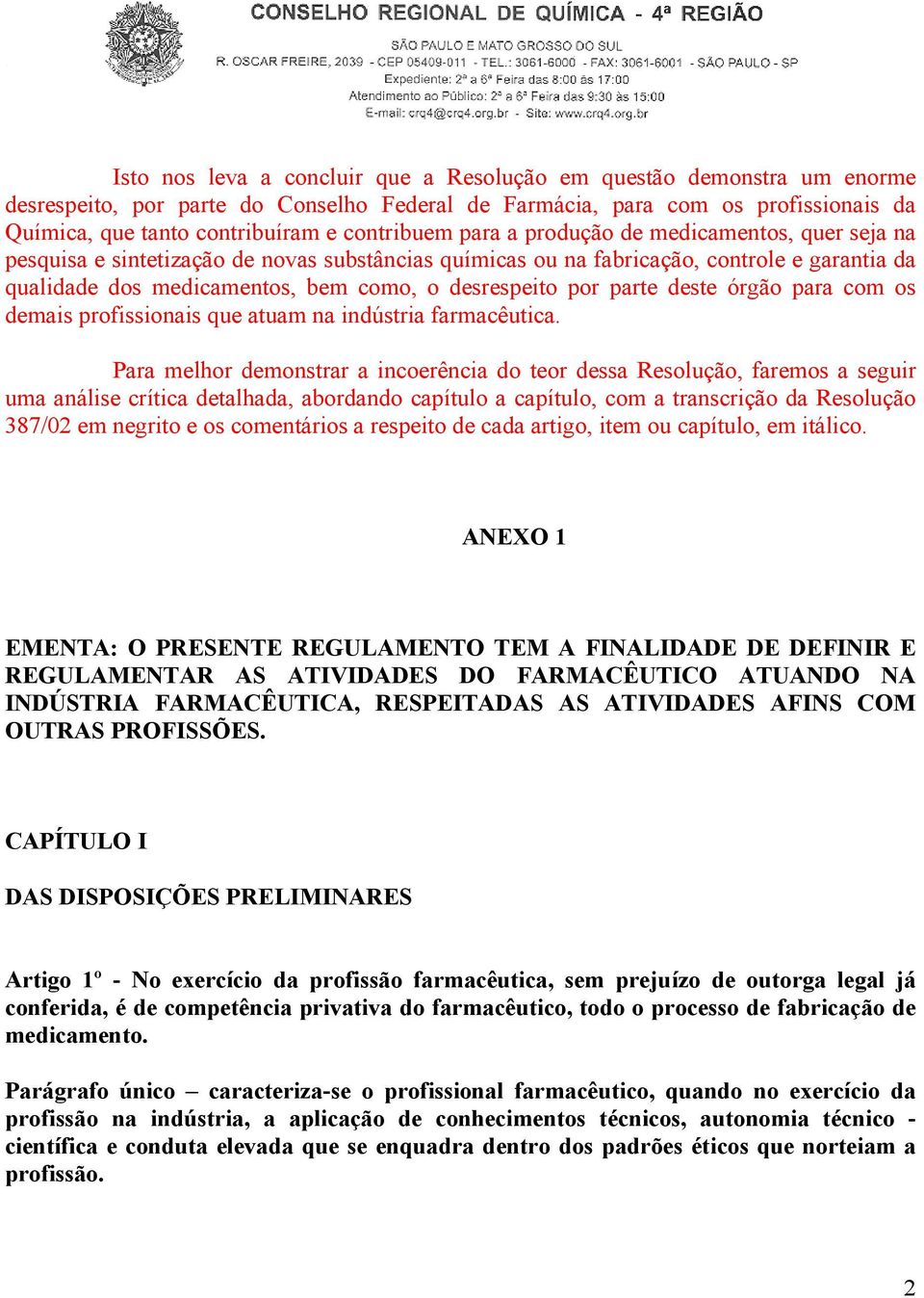 CONSELHO REGIONAL DE QUÍMICA - 4ª REGIÃO
SÃO PAULO E MATO GROSSO DO SUL
R. OSCAR FREIRE, 2039 - CEP 05409-011 - TEL.: 3061-6000 - FAX: 3061-6001 - SÃO PAULO - SP
Expediente: 2ª a 6ª Feira das 8:00 às 17:00
Atendimento ao Público: 2ª a 6ª Feira das 9:30 às 15:00
E-mail: crq4@crq4.org.br - Site: www.crq4.org.br

Isto nos leva a concluir que a Resolução em questão demonstra um enorme desrespeito, por parte do Conselho Federal de Farmácia, para com os profissionais da Química, que tanto contribuíram e contribuem para a produção de medicamentos, quer seja na pesquisa e sintetização de novas substâncias químicas ou na fabricação, controle e garantia da qualidade dos medicamentos, bem como, o desrespeito por parte deste órgão para com os demais profissionais que atuam na indústria farmacêutica.

Para melhor demonstrar a incoerência do teor dessa Resolução, faremos a seguir uma análise crítica detalhada, abordando capítulo a capítulo, com a transcrição da Resolução 387/02 em negrito e os comentários a respeito de cada artigo, item ou capítulo, em itálico.

ANEXO 1

EMENTA: O PRESENTE REGULAMENTO TEM A FINALIDADE DE DEFINIR E REGULAMENTAR AS ATIVIDADES DO FARMACÊUTICO ATUANDO NA INDÚSTRIA FARMACÊUTICA, RESPEITADAS AS ATIVIDADES AFINS COM OUTRAS PROFISSÕES.

CAPÍTULO I

DAS DISPOSIÇÕES PRELIMINARES

Artigo 1º - No exercício da profissão farmacêutica, sem prejuízo de outorga legal já conferida, é de competência privativa do farmacêutico, todo o processo de fabricação de medicamento.

Parágrafo único – caracteriza-se o profissional farmacêutico, quando no exercício da profissão na indústria, a aplicação de conhecimentos técnicos, autonomia técnico - científica e conduta elevada que se enquadra dentro dos padrões éticos que norteiam a profissão.

2